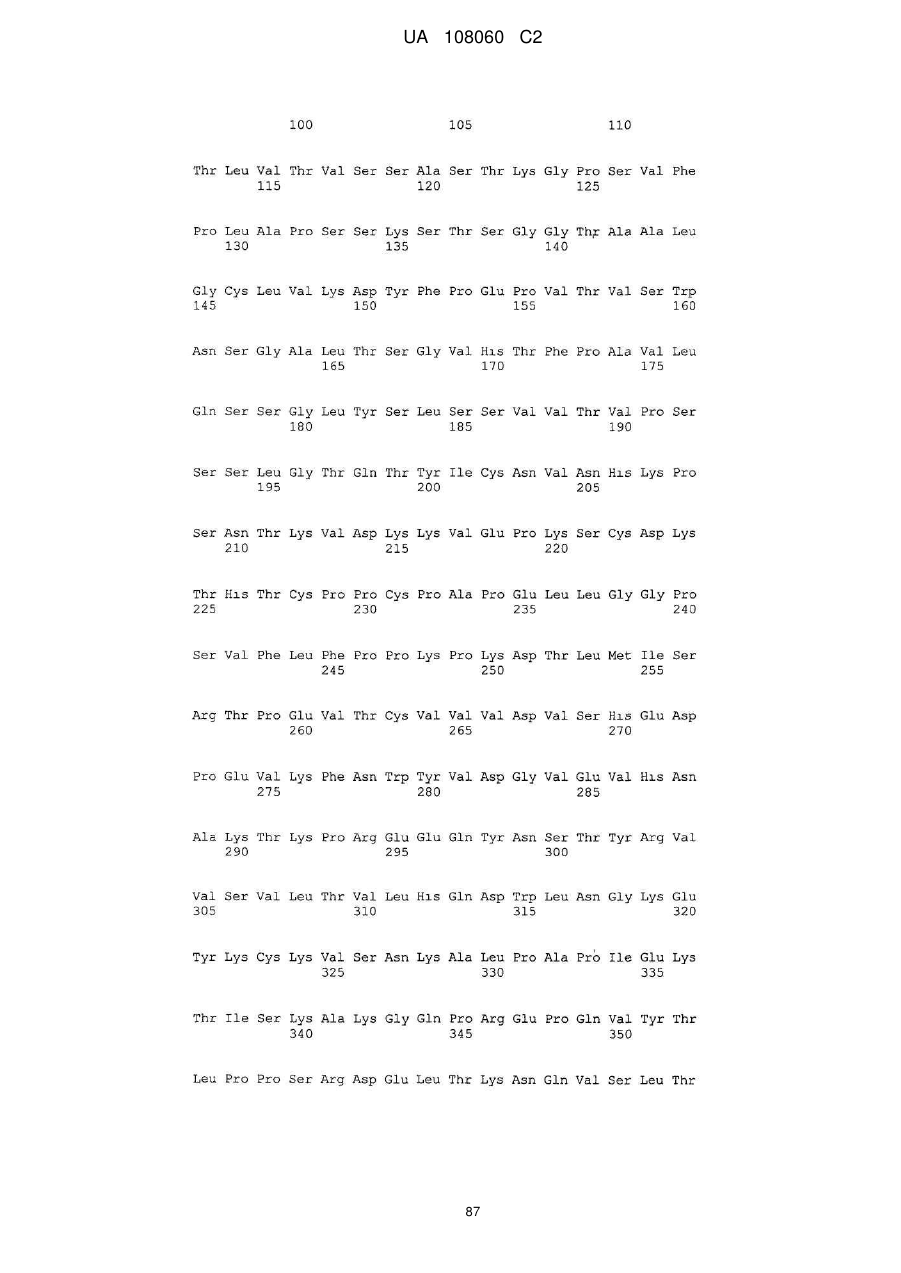 UA 108060 C2

100 105 110

Thr Leu Val Thr Val Ser Ser Ala Ser Thr Lys Gly Pro Ser Val Phe
115 120 125

Pro Leu Ala Pro Ser Ser Lys Ser Thr Ser Gly Gly Thr Ala Ala Leu
130 135 140

Gly Cys Leu Val Lys Asp Tyr Phe Pro Glu Pro Val Thr Val Ser Trp
145 150 155 160

Asn Ser Gly Ala Leu Thr Ser Gly Val His Thr Phe Pro Ala Val Leu
165 170 175

Gln Ser Ser Gly Leu Tyr Ser Leu Ser Ser Val Val Thr Val Pro Ser
180 185 190

Ser Ser Leu Gly Thr Gln Thr Tyr Ile Cys Asn Val Asn His Lys Pro
195 200 205

Ser Asn Thr Lys Val Asp Lys Lys Val Glu Pro Lys Ser Cys Asp Lys
210 215 220

Thr His Thr Cys Pro Pro Cys Pro Ala Pro Glu Leu Leu Gly Gly Pro
225 230 235 240

Ser Val Phe Leu Phe Pro Pro Lys Pro Lys Asp Thr Leu Met Ile Ser
245 250 255

Arg Thr Pro Glu Val Thr Cys Val Val Val Asp Val Ser His Glu Asp
260 265 270

Pro Glu Val Lys Phe Asn Trp Tyr Val Asp Gly Val Glu Val His Asn
275 280 285

Ala Lys Thr Lys Pro Arg Glu Glu Gln Tyr Asn Ser Thr Tyr Arg Val
290 295 300

Val Ser Val Leu Thr Val Leu His Gln Asp Trp Leu Asn Gly Lys Glu
305 310 315 320

Tyr Lys Cys Lys Val Ser Asn Lys Ala Leu Pro Ala Pro Ile Glu Lys
325 330 335

Thr Ile Ser Lys Ala Lys Gly Gln Pro Arg Glu Pro Gln Val Tyr Thr
340 345 350

Leu Pro Pro Ser Arg Asp Glu Leu Thr Lys Asn Gln Val Ser Leu Thr

87